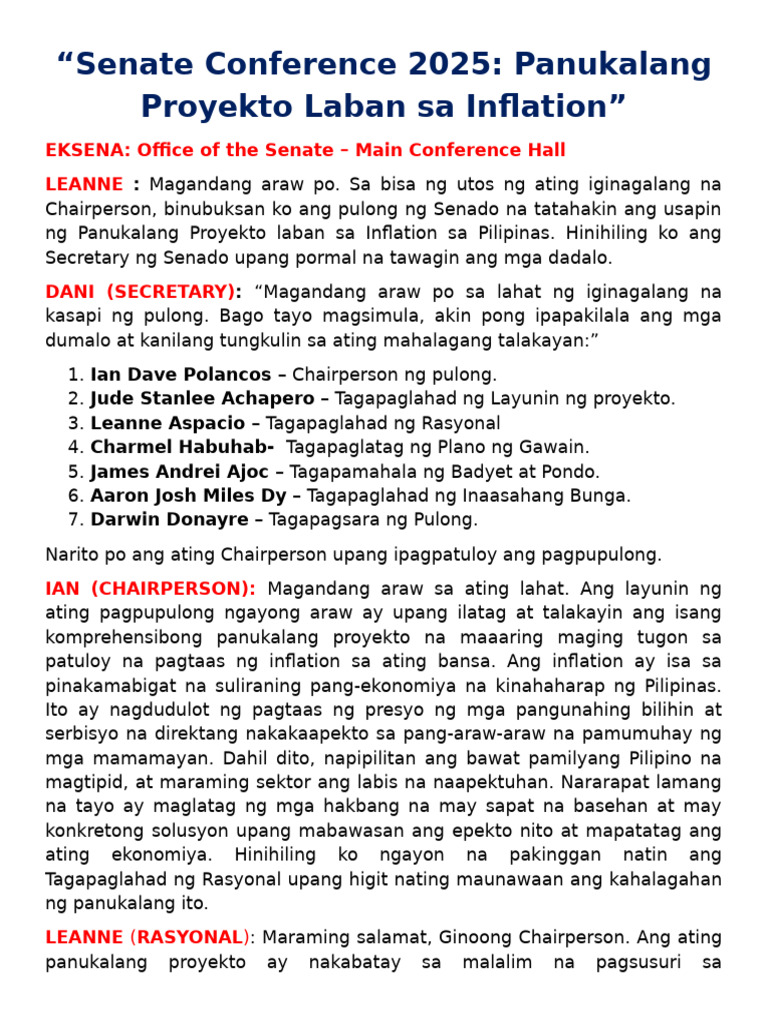 “Senate Conference 2025: Panukalang Proyekto Laban sa Inflation”

EKSENA: Office of the Senate – Main Conference Hall

LEANNE : Magandang araw po. Sa bisa ng utos ng ating iginagalang na Chairperson, binubuksan ko ang pulong ng Senado na tatahakin ang usapin ng Panukalang Proyekto laban sa Inflation sa Pilipinas. Hinihiling ko ang Secretary ng Senado upang pormal na tawagin ang mga dadalo.

DANI (SECRETARY): “Magandang araw po sa lahat ng iginagalang na kasapi ng pulong. Bago tayo magsimula, akin pong ipapakilala ang mga dumalo at kanilang tungkulin sa ating mahalagang talakayan:”

1. Ian Dave Polancos – Chairperson ng pulong.
2. Jude Stanlee Achapero – Tagapaglahad ng Layunin ng proyekto.
3. Leanne Aspacio – Tagapaglahad ng Rasyonal
4. Charmel Habuhab- Tagapaglatag ng Plano ng Gawain.
5. James Andrei Ajoc – Tagapamahala ng Badyet at Pondo.
6. Aaron Josh Miles Dy – Tagapaglahad ng Inaasahang Bunga.
7. Darwin Donayre – Tagapagsara ng Pulong.

Narito po ang ating Chairperson upang ipagpatuloy ang pagpupulong.

IAN (CHAIRPERSON): Magandang araw sa ating lahat. Ang layunin ng ating pagpupulong ngayong araw ay upang ilatag at talakayin ang isang komprehensibong panukalang proyekto na maaaring maging tugon sa patuloy na pagtaas ng inflation sa ating bansa. Ang inflation ay isa sa pinakamabigat na suliraning pang-ekonomiya na kinahaharap ng Pilipinas. Ito ay nagdudulot ng pagtaas ng presyo ng mga pangunahing bilihin at serbisyo na direktang nakakaapekto sa pang-araw-araw na pamumuhay ng mga mamamayan. Dahil dito, napipilitan ang bawat pamilyang Pilipino na magtipid, at maraming sektor ang labis na naapektuhan. Nararapat lamang na tayo ay maglatag ng mga hakbang na may sapat na basehan at may konkretong solusyon upang mabawasan ang epekto nito at mapatatag ang ating ekonomiya. Hinihiling ko ngayon na pakinggan natin ang Tagapaglahad ng Rasyonal upang higit nating maunawaan ang kahalagahan ng panukalang ito.

LEANNE (RASYONAL): Maraming salamat, Ginoong Chairperson. Ang ating panukalang proyekto ay nakabatay sa malalim na pagsusuri sa